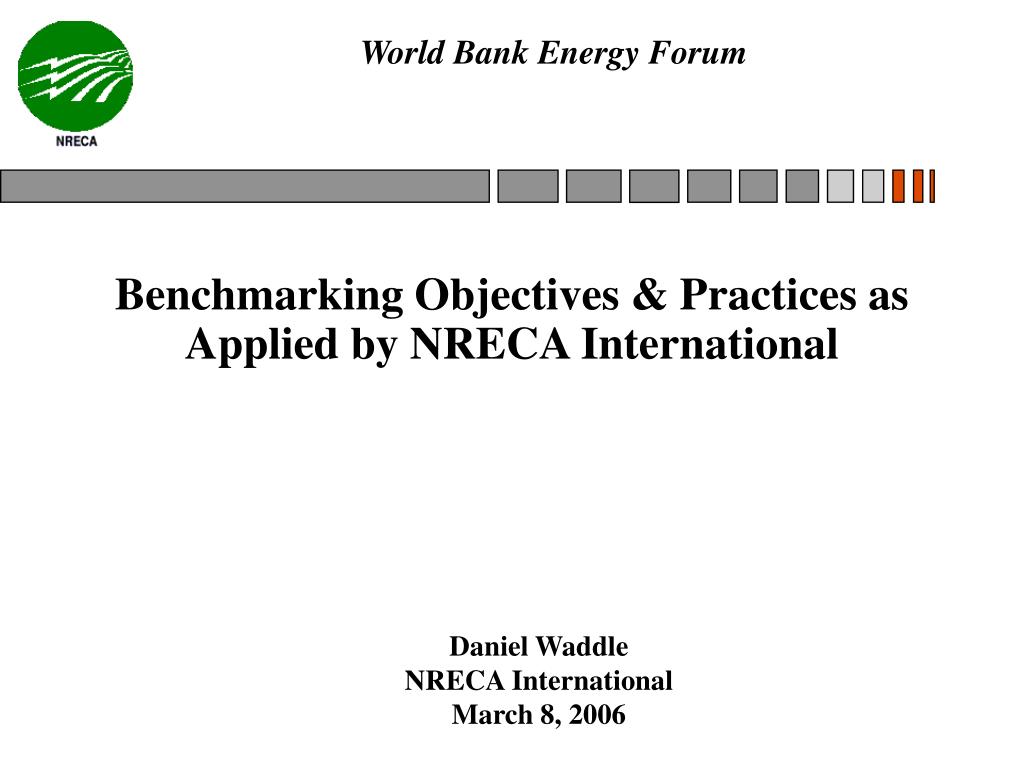 NRECA

World Bank Energy Forum

Benchmarking Objectives & Practices as Applied by NRECA International

Daniel Waddle
NRECA International
March 8, 2006